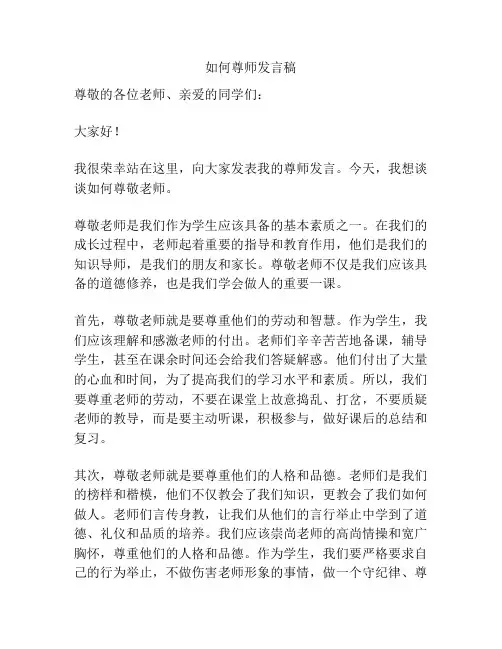 如何尊师发言稿

尊敬的各位老师、亲爱的同学们：

大家好！

我很荣幸站在这里，向大家发表我的尊师发言。今天，我想谈谈如何尊敬老师。

尊敬老师是我们作为学生应该具备的基本素质之一。在我们的成长过程中，老师起着重要的指导和教育作用，他们是我们的知识导师，是我们的朋友和家长。尊敬老师不仅是我们应该具备的道德修养，也是我们学会做人的重要一课。

首先，尊敬老师就是要尊重他们的劳动和智慧。作为学生，我们应该理解和感激老师的付出。老师们辛辛苦苦地备课，辅导学生，甚至在课余时间还会给我们答疑解惑。他们付出了大量的心血和时间，为了提高我们的学习水平和素质。所以，我们要尊重老师的劳动，不要在课堂上故意捣乱、打岔，不要质疑老师的教导，而是要主动听课，积极参与，做好课后的总结和复习。

其次，尊敬老师就是要尊重他们的人格和品德。老师们是我们的榜样和楷模，他们不仅教会了我们知识，更教会了我们如何做人。老师们言传身教，让我们从他们的言行举止中学到了道德、礼仪和品质的培养。我们应该崇尚老师的高尚情操和宽广胸怀，尊重他们的人格和品德。作为学生，我们要严格要求自己的行为举止，不做伤害老师形象的事情，做一个守纪律、尊